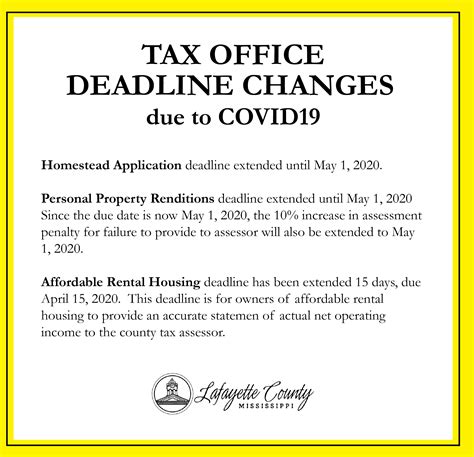 TAX OFFICE
DEADLINE CHANGES
due to COVID19

Homestead Application deadline extended until May 1, 2020.

Personal Property Renditions deadline extended until May 1, 2020 Since the due date is now May 1, 2020, the 10% increase in assessment penalty for failure to provide to assessor will also be extended to May 1, 2020.

Affordable Rental Housing deadline has been extended 15 days, due April 15, 2020. This deadline is for owners of affordable rental housing to provide an accurate statemen of actual net operating income to the county tax assessor.

Lafayette County
MISSISSIPPI